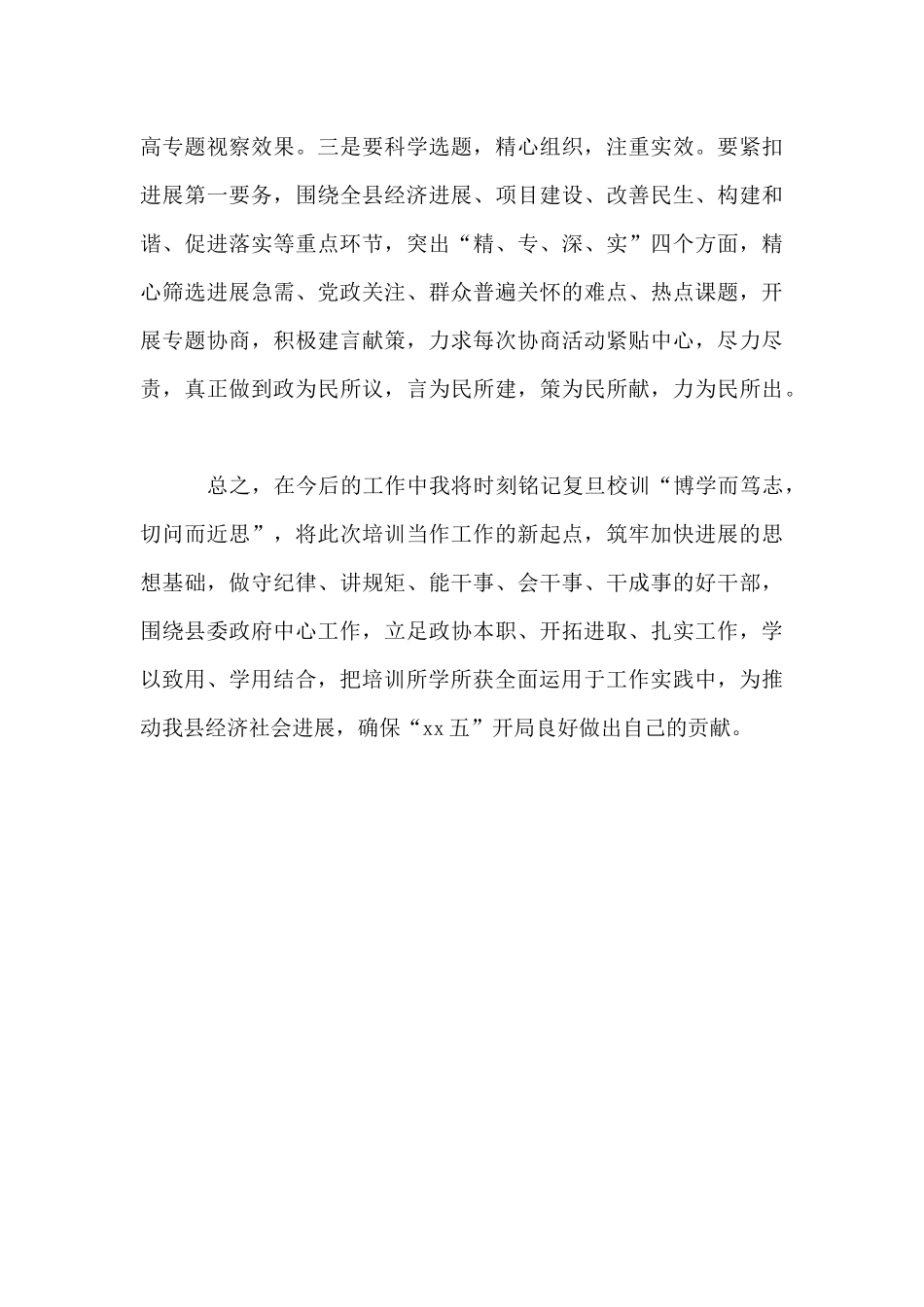 高专题视察效果。三是要科学选题，精心组织，注重实效。要紧扣进展第一要务，围绕全县经济进展、项目建设、改善民生、构建和谐、促进落实等重点环节，突出“精、专、深、实”四个方面，精心筛选进展急需、党政关注、群众普遍关怀的难点、热点课题，开展专题协商，积极建言献策，力求每次协商活动紧贴中心，尽力尽责，真正做到政为民所议，言为民所建，策为民所献，力为民所出。

总之，在今后的工作中我将时刻铭记复旦校训“博学而笃志，切问而近思”，将此次培训当作工作的新起点，筑牢加快进展的思想基础，做守纪律、讲规矩、能干事、会干事、干成事的好干部，围绕县委政府中心工作，立足政协本职、开拓进取、扎实工作，学以致用、学用结合，把培训所学所获全面运用于工作实践中，为推动我县经济社会进展，确保“xx五”开局良好做出自己的贡献。